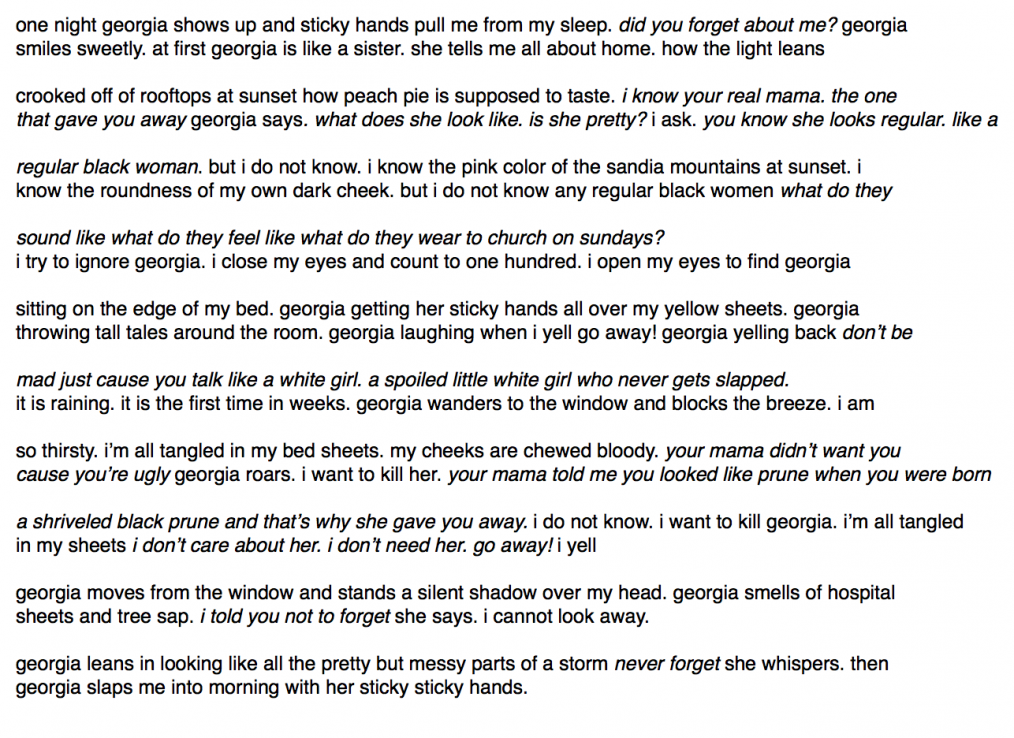 one night georgia shows up and sticky hands pull me from my sleep. did you forget about me? georgia smiles sweetly. at first georgia is like a sister. she tells me all about home. how the light leans

crooked off of rooftops at sunset how peach pie is supposed to taste. i know your real mama. the one that gave you away georgia says. what does she look like. is she pretty? i ask. you know she looks regular. like a

regular black woman. but i do not know. i know the pink color of the sandia mountains at sunset. i know the roundness of my own dark cheek. but i do not know any regular black women what do they

sound like what do they feel like what do they wear to church on sundays?
i try to ignore georgia. i close my eyes and count to one hundred. i open my eyes to find georgia

sitting on the edge of my bed. georgia getting her sticky hands all over my yellow sheets. georgia throwing tall tales around the room. georgia laughing when i yell go away! georgia yelling back don't be

mad just cause you talk like a white girl. a spoiled little white girl who never gets slapped.
it is raining. it is the first time in weeks. georgia wanders to the window and blocks the breeze. i am

so thirsty. i'm all tangled in my bed sheets. my cheeks are chewed bloody. your mama didn't want you cause you're ugly georgia roars. i want to kill her. your mama told me you looked like prune when you were born

a shriveled black prune and that's why she gave you away. i do not know. i want to kill georgia. i'm all tangled in my sheets i don't care about her. i don't need her. go away! i yell

georgia moves from the window and stands a silent shadow over my head. georgia smells of hospital sheets and tree sap. i told you not to forget she says. i cannot look away.

georgia leans in looking like all the pretty but messy parts of a storm never forget she whispers. then georgia slaps me into morning with her sticky sticky hands.